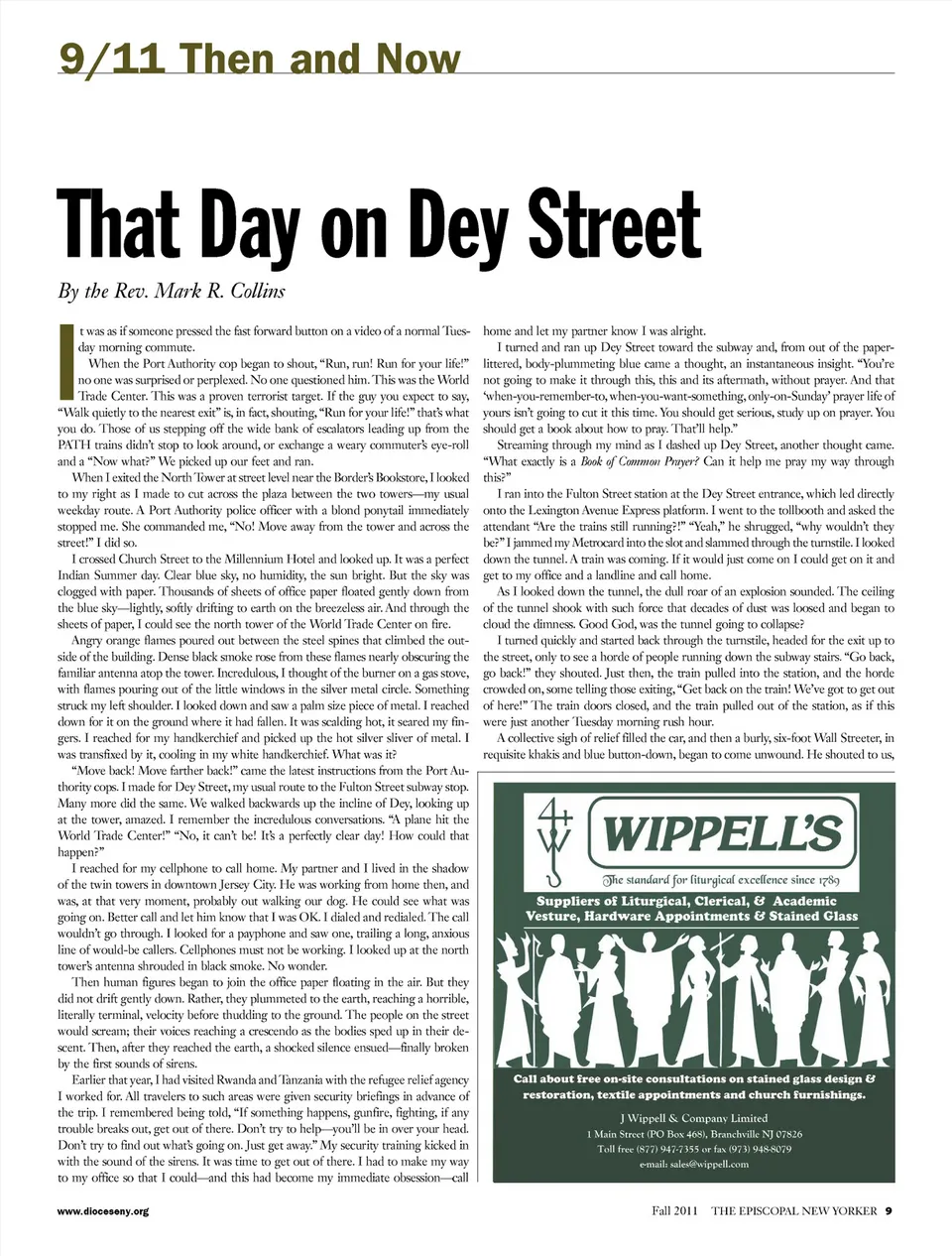 9/11 Then and Now

That Day on Dey Street

By the Rev. Mark R. Collins

It was as if someone pressed the fast forward button on a video of a normal Tuesday morning commute.

When the Port Authority cop began to shout, "Run, run! Run for your life!" no one was surprised or perplexed. No one questioned him. This was the World Trade Center. This was a proven terrorist target. If the guy you expect to say, "Walk quietly to the nearest exit" is, in fact, shouting, "Run for your life!" that's what you do. Those of us stepping off the wide bank of escalators leading up from the PATH trains didn't stop to look around, or exchange a weary commuter's eye-roll and a "Now what?" We picked up our feet and ran.

When I exited the North Tower at street level near the Border's Bookstore, I looked to my right as I made to cut across the plaza between the two towers—my usual weekday route. A Port Authority police officer with a blond ponytail immediately stopped me. She commanded me, "No! Move away from the tower and across the street!" I did so.

I crossed Church Street to the Millennium Hotel and looked up. It was a perfect Indian Summer day. Clear blue sky, no humidity, the sun bright. But the sky was clogged with paper. Thousands of sheets of office paper floated gently down from the blue sky—lightly, softly drifting to earth on the breezeless air. And through the sheets of paper, I could see the north tower of the World Trade Center on fire.

Angry orange flames poured out between the steel spines that climbed the outside of the building. Dense black smoke rose from these flames nearly obscuring the familiar antenna atop the tower. Incredulous, I thought of the burner on a gas stove, with flames pouring out of the little windows in the silver metal circle. Something struck my left shoulder. I looked down and saw a palm size piece of metal. I reached down for it on the ground where it had fallen. It was scalding hot, it seared my fingers. I reached for my handkerchief and picked up the hot silver sliver of metal. I was transfixed by it, cooling in my white handkerchief. What was it?

"Move back! Move farther back!" came the latest instructions from the Port Authority cops. I made for Dey Street, my usual route to the Fulton Street subway stop. Many more did the same. We walked backwards up the incline of Dey, looking up at the tower, amazed. I remember the incredulous conversations. "A plane hit the World Trade Center!" "No, it can't be! It's a perfectly clear day! How could that happen?"

I reached for my cellphone to call home. My partner and I lived in the shadow of the twin towers in downtown Jersey City. He was working from home then, and was, at that very moment, probably out walking our dog. He could see what was going on. Better call and let him know that I was OK. I dialed and redialed. The call wouldn't go through. I looked for a payphone and saw one, trailing a long, anxious line of would-be callers. Cellphones must not be working. I looked up at the north tower's antenna shrouded in black smoke. No wonder.

Then human figures began to join the office paper floating in the air. But they did not drift gently down. Rather, they plummeted to the earth, reaching a horrible, literally terminal, velocity before thudding to the ground. The people on the street would scream; their voices reaching a crescendo as the bodies sped up in their descent. Then, after they reached the earth, a shocked silence ensued—finally broken by the first sounds of sirens.

Earlier that year, I had visited Rwanda and Tanzania with the refugee relief agency I worked for. All travelers to such areas were given security briefings in advance of the trip. I remembered being told, "If something happens, gunfire, fighting, if any trouble breaks out, get out of there. Don't try to help—you'll be in over your head. Don't try to find out what's going on. Just get away." My security training kicked in with the sound of the sirens. It was time to get out of there. I had to make my way to my office so that I could—and this had become my immediate obsession—call home and let my partner know I was alright.

I turned and ran up Dey Street toward the subway and, from out of the paper-littered, body-plummeting blue came a thought, an instantaneous insight. "You're not going to make it through this, this and its aftermath, without prayer. And that 'when-you-remember-to, when-you-want-something, only-on-Sunday' prayer life of yours isn't going to cut it this time. You should get serious, study up on prayer. You should get a book about how to pray. That'll help."

Streaming through my mind as I dashed up Dey Street, another thought came. "What exactly is a Book of Common Prayer? Can it help me pray my way through this?"

I ran into the Fulton Street station at the Dey Street entrance, which led directly onto the Lexington Avenue Express platform. I went to the tollbooth and asked the attendant "Are the trains still running?!" "Yeah," he shrugged, "why wouldn't they be?" I jammed my Metrocard into the slot and slammed through the turnstile. I looked down the tunnel. A train was coming. If it would just come on I could get on it and get to my office and a landline and call home.

As I looked down the tunnel, the dull roar of an explosion sounded. The ceiling of the tunnel shook with such force that decades of dust was loosed and began to cloud the dimness. Good God, was the tunnel going to collapse?

I turned quickly and started back through the turnstile, headed for the exit up to the street, only to see a horde of people running down the subway stairs. "Go back, go back!" they shouted. Just then, the train pulled into the station, and the horde crowded on, some telling those exiting, "Get back on the train! We've got to get out of here!" The train doors closed, and the train pulled out of the station, as if this were just another Tuesday morning rush hour.

A collective sigh of relief filled the car, and then a burly, six-foot Wall Streeter, in requisite khakis and blue button-down, began to come unwound. He shouted to us,

WIPPELL'S
The standard for liturgical excellence since 1789
Suppliers of Liturgical, Clerical, & Academic Vesture, Hardware Appointments & Stained Glass

Call about free on-site consultations on stained glass design & restoration, textile appointments and church furnishings.

J Wippell & Company Limited
1 Main Street (PO Box 468), Branchville NJ 07826
Toll free (877) 947-7355 or fax (973) 948-8079
e-mail: sales@wippell.com

www.dioceseny.org

Fall 2011 THE EPISCOPAL NEW YORKER 9